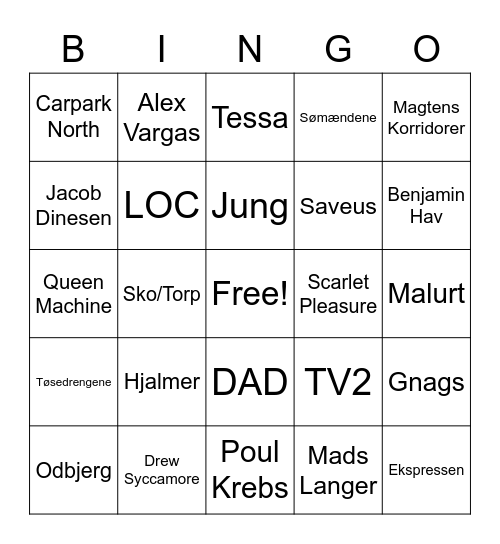 | B | I | N | G | O |
|---|---|---|---|---|
| Carpark North | Alex Vargas | Tessa | Sømændene | Magtens Korridorer |
| Jacob Dinesen | LOC | Jung | Saveus | Benjamin Hav |
| Queen Machine | Sko/Torp | Free! | Scarlet Pleasure | Malurt |
| Tøsedrengene | Hjalmer | DAD | TV2 | Gnags |
| Odbjerg | Drew Syccamore | Poul Krebs | Mads Langer | Ekspressen |